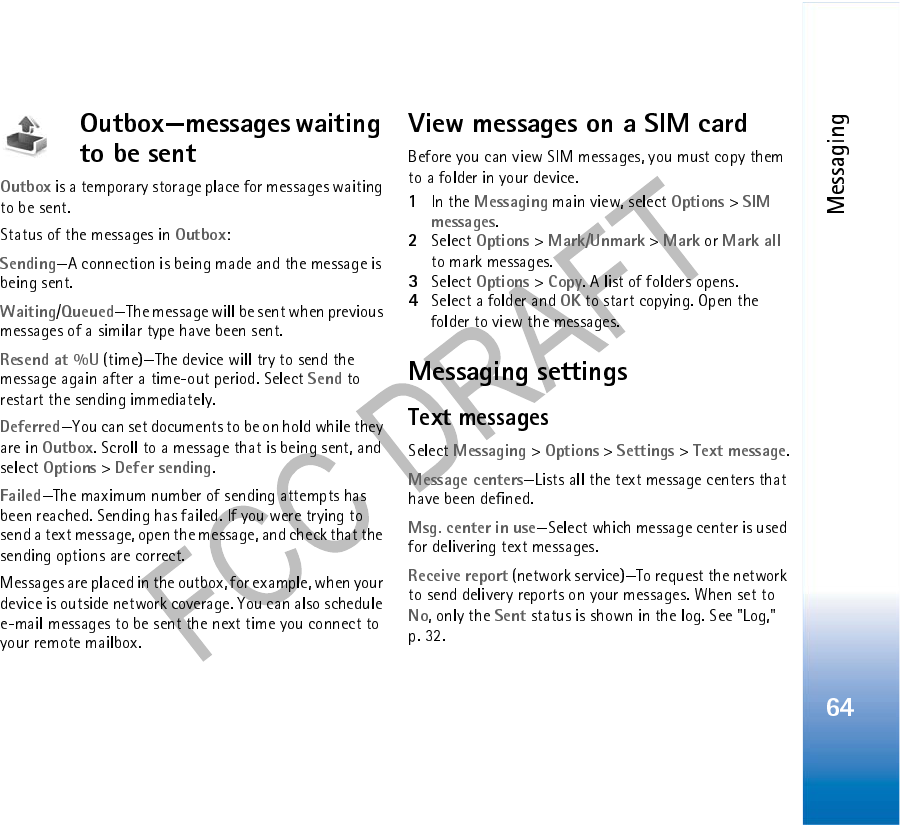 Outbox—messages waiting to be sent

Outbox is a temporary storage place for messages waiting to be sent.

Status of the messages in Outbox:

Sending—A connection is being made and the message is being sent.

Waiting/Queued—The message will be sent when previous messages of a similar type have been sent.

Resend at %U (time)—The device will try to send the message again after a time-out period. Select Send to restart the sending immediately.

Deferred—You can set documents to be on hold while they are in Outbox. Scroll to a message that is being sent, and select Options > Defer sending.

Failed—The maximum number of sending attempts has been reached. Sending has failed. If you were trying to send a text message, open the message, and check that the sending options are correct.

Messages are placed in the outbox, for example, when your device is outside network coverage. You can also schedule e-mail messages to be sent the next time you connect to your remote mailbox.

View messages on a SIM card

Before you can view SIM messages, you must copy them to a folder in your device.

1 In the Messaging main view, select Options > SIM messages.
2 Select Options > Mark/Unmark > Mark or Mark all to mark messages.
3 Select Options > Copy. A list of folders opens.
4 Select a folder and OK to start copying. Open the folder to view the messages.

Messaging settings

Text messages

Select Messaging > Options > Settings > Text message.

Message centers—Lists all the text message centers that have been defined.

Msg. center in use—Select which message center is used for delivering text messages.

Receive report (network service)—To request the network to send delivery reports on your messages. When set to No, only the Sent status is shown in the log. See "Log," p. 32.

FCC DRAFT

Messaging

64